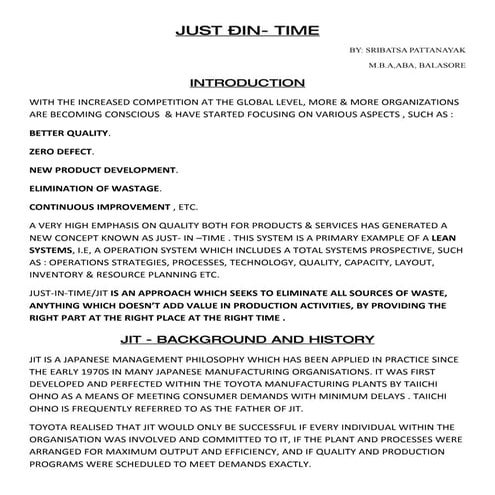 JUST ĐIN- TIME

BY: SRIBATSA PATTANAYAK

M.B.A,ABA, BALASORE

INTRODUCTION

WITH THE INCREASED COMPETITION AT THE GLOBAL LEVEL, MORE & MORE ORGANIZATIONS ARE BECOMING CONSCIOUS & HAVE STARTED FOCUSING ON VARIOUS ASPECTS , SUCH AS :

BETTER QUALITY.

ZERO DEFECT.

NEW PRODUCT DEVELOPMENT.

ELIMINATION OF WASTAGE.

CONTINUOUS IMPROVEMENT , ETC.

A VERY HIGH EMPHASIS ON QUALITY BOTH FOR PRODUCTS & SERVICES HAS GENERATED A NEW CONCEPT KNOWN AS JUST- IN –TIME . THIS SYSTEM IS A PRIMARY EXAMPLE OF A LEAN SYSTEMS, I.E, A OPERATION SYSTEM WHICH INCLUDES A TOTAL SYSTEMS PROSPECTIVE, SUCH AS : OPERATIONS STRATEGIES, PROCESSES, TECHNOLOGY, QUALITY, CAPACITY, LAYOUT, INVENTORY & RESOURCE PLANNING ETC.

JUST-IN-TIME/JIT IS AN APPROACH WHICH SEEKS TO ELIMINATE ALL SOURCES OF WASTE, ANYTHING WHICH DOESN'T ADD VALUE IN PRODUCTION ACTIVITIES, BY PROVIDING THE RIGHT PART AT THE RIGHT PLACE AT THE RIGHT TIME .

JIT - BACKGROUND AND HISTORY

JIT IS A JAPANESE MANAGEMENT PHILOSOPHY WHICH HAS BEEN APPLIED IN PRACTICE SINCE THE EARLY 1970S IN MANY JAPANESE MANUFACTURING ORGANISATIONS. IT WAS FIRST DEVELOPED AND PERFECTED WITHIN THE TOYOTA MANUFACTURING PLANTS BY TAIICHI OHNO AS A MEANS OF MEETING CONSUMER DEMANDS WITH MINIMUM DELAYS . TAIICHI OHNO IS FREQUENTLY REFERRED TO AS THE FATHER OF JIT.

TOYOTA REALISED THAT JIT WOULD ONLY BE SUCCESSFUL IF EVERY INDIVIDUAL WITHIN THE ORGANISATION WAS INVOLVED AND COMMITTED TO IT, IF THE PLANT AND PROCESSES WERE ARRANGED FOR MAXIMUM OUTPUT AND EFFICIENCY, AND IF QUALITY AND PRODUCTION PROGRAMS WERE SCHEDULED TO MEET DEMANDS EXACTLY.